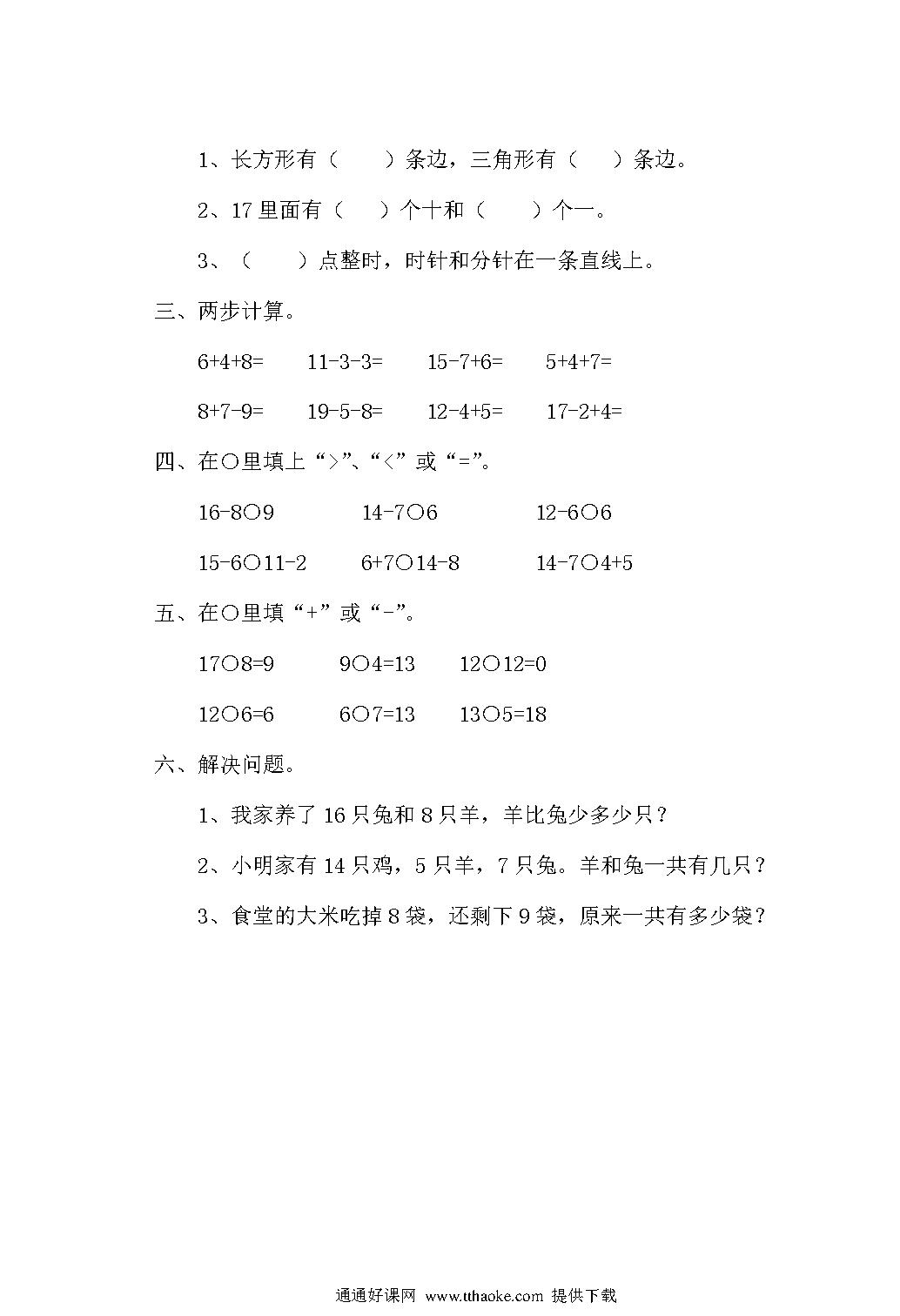 1、长方形有（　　）条边，三角形有（　　）条边。

2、17 里面有（　　）个十和（　　）个一。

3、（　　）点整时，时针和分针在一条直线上。

三、两步计算。

6+4+8=　　11-3-3=　　15-7+6=　　5+4+7=

8+7-9=　　19-5-8=　　12-4+5=　　17-2+4=

四、在○里填上“>”、“<”或“=”。

16-8○9　　14-7○6　　12-6○6

15-6○11-2　　6+7○14-8　　14-7○4+5

五、在○里填“+”或“-”。

17○8=9　　9○4=13　　12○12=0

12○6=6　　6○7=13　　13○5=18

六、解决问题。

1、我家养了 16 只兔和 8 只羊，羊比兔少多少只？

2、小明家有 14 只鸡，5 只羊，7 只兔。羊和兔一共有几只？

3、食堂的大米吃掉 8 袋，还剩下 9 袋，原来一共有多少袋？

通通好课网 www.tthaoke.com 提供下载